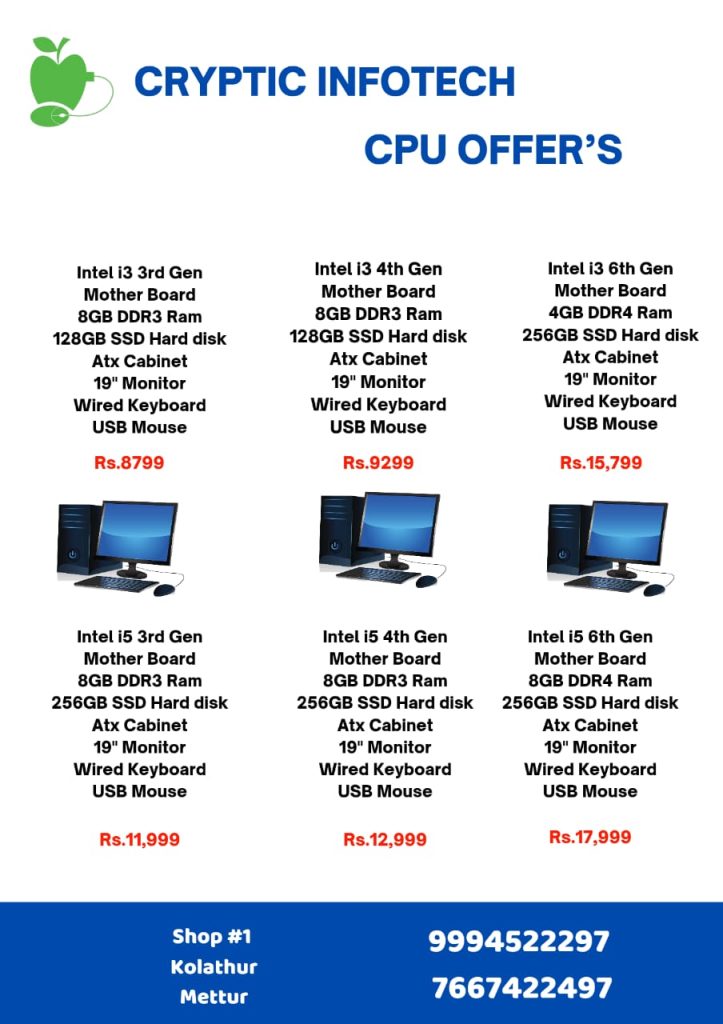 CRYPTIC INFOTECH

CPU OFFER'S

Intel i3 3rd Gen
Mother Board
8GB DDR3 Ram
128GB SSD Hard disk
Atx Cabinet
19" Monitor
Wired Keyboard
USB Mouse

Rs.8799

Intel i3 4th Gen
Mother Board
8GB DDR3 Ram
128GB SSD Hard disk
Atx Cabinet
19" Monitor
Wired Keyboard
USB Mouse

Rs.9299

Intel i3 6th Gen
Mother Board
4GB DDR4 Ram
256GB SSD Hard disk
Atx Cabinet
19" Monitor
Wired Keyboard
USB Mouse

Rs.15,799

Intel i5 3rd Gen
Mother Board
8GB DDR3 Ram
256GB SSD Hard disk
Atx Cabinet
19" Monitor
Wired Keyboard
USB Mouse

Rs.11,999

Intel i5 4th Gen
Mother Board
8GB DDR3 Ram
256GB SSD Hard disk
Atx Cabinet
19" Monitor
Wired Keyboard
USB Mouse

Rs.12,999

Intel i5 6th Gen
Mother Board
8GB DDR4 Ram
256GB SSD Hard disk
Atx Cabinet
19" Monitor
Wired Keyboard
USB Mouse

Rs.17,999

Shop #1
Kolathur
Mettur

9994522297
7667422497